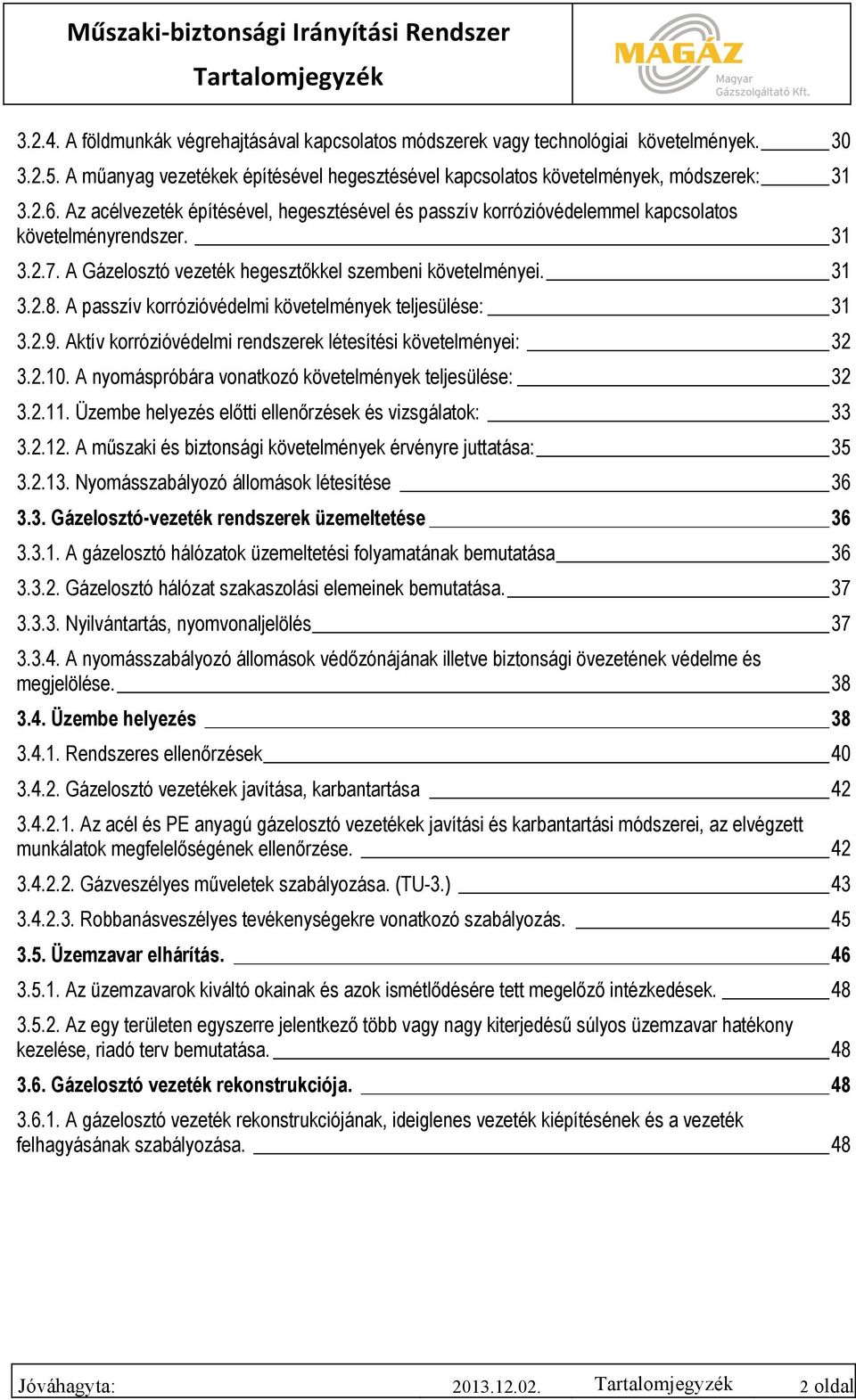 Műszaki-biztonsági Irányítási Rendszer
Tartalomjegyzék

MAGÁZ
Magyar Gázszolgáltató Kft.

3.2.4. A földmunkák végrehajtásával kapcsolatos módszerek vagy technológiai követelmények. 30
3.2.5. A műanyag vezetékek építésével hegesztésével kapcsolatos követelmények, módszerek: 31
3.2.6. Az acélvezeték építésével, hegesztésével és passzív korrózióvédelemmel kapcsolatos követelményrendszer. 31
3.2.7. A Gázelosztó vezeték hegesztőkkel szembeni követelményei. 31
3.2.8. A passzív korrózióvédelmi követelmények teljesülése: 31
3.2.9. Aktív korrózióvédelmi rendszerek létesítési követelményei: 32
3.2.10. A nyomáspróbára vonatkozó követelmények teljesülése: 32
3.2.11. Üzembe helyezés előtti ellenőrzések és vizsgálatok: 33
3.2.12. A műszaki és biztonsági követelmények érvényre juttatása: 35
3.2.13. Nyomásszabályozó állomások létesítése 36
3.3. Gázelosztó-vezeték rendszerek üzemeltetése 36
3.3.1. A gázelosztó hálózatok üzemeltetési folyamatának bemutatása 36
3.3.2. Gázelosztó hálózat szakaszolási elemeinek bemutatása. 37
3.3.3. Nyilvántartás, nyomvonaljelölés 37
3.3.4. A nyomásszabályozó állomások védőzónájának illetve biztonsági övezetének védelme és megjelölése. 38
3.4. Üzembe helyezés 38
3.4.1. Rendszeres ellenőrzések 40
3.4.2. Gázelosztó vezetékek javítása, karbantartása 42
3.4.2.1. Az acél és PE anyagú gázelosztó vezetékek javítási és karbantartási módszerei, az elvégzett munkálatok megfelelőségének ellenőrzése. 42
3.4.2.2. Gázveszélyes műveletek szabályozása. (TU-3.) 43
3.4.2.3. Robbanásveszélyes tevékenységekre vonatkozó szabályozás. 45
3.5. Üzemzavar elhárítás. 46
3.5.1. Az üzemzavarok kiváltó okainak és azok ismétlődésére tett megelőző intézkedések. 48
3.5.2. Az egy területen egyszerre jelentkező több vagy nagy kiterjedésű súlyos üzemzavar hatékony kezelése, riadó terv bemutatása. 48
3.6. Gázelosztó vezeték rekonstrukciója. 48
3.6.1. A gázelosztó vezeték rekonstrukciójának, ideiglenes vezeték kiépítésének és a vezeték felhagyásának szabályozása. 48

Jóváhagyta: 2013.12.02. Tartalomjegyzék 2 oldal